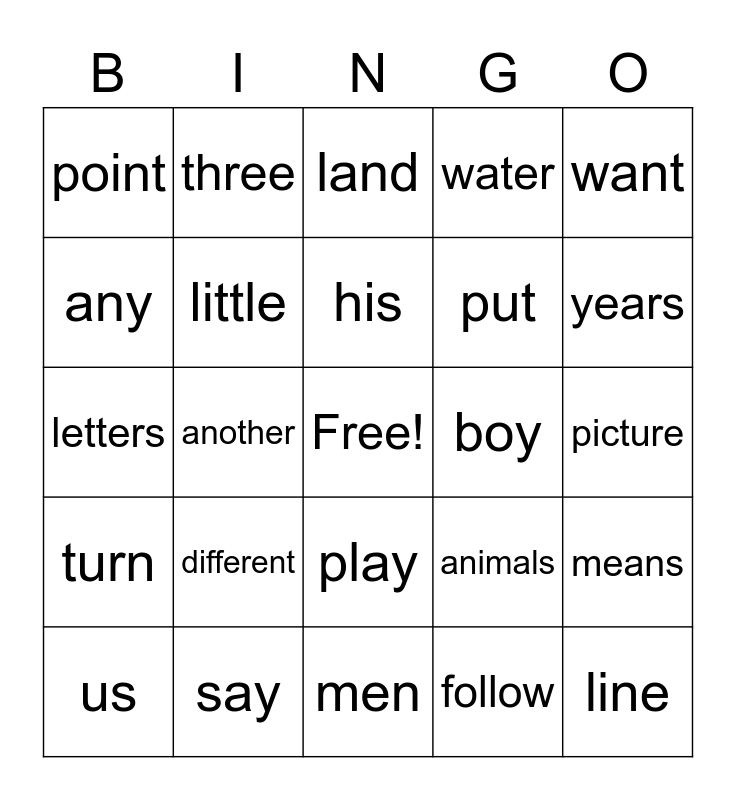 | B | I | N | G | O |
|---|---|---|---|---|
| point | three | land | water | want |
| any | little | his | put | years |
| letters | another | Free! | boy | picture |
| turn | different | play | animals | means |
| us | say | men | follow | line |